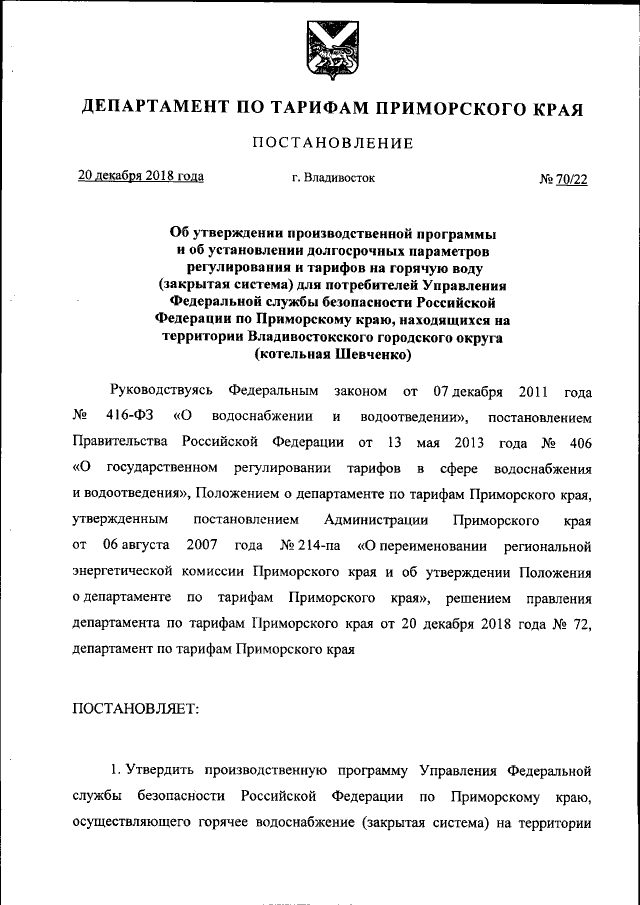 ДЕПАРТАМЕНТ ПО ТАРИФАМ ПРИМОРСКОГО КРАЯ

ПОСТАНОВЛЕНИЕ

20 декабря 2018 года г. Владивосток № 70/22

Об утверждении производственной программы и об установлении долгосрочных параметров регулирования и тарифов на горячую воду (закрытая система) для потребителей Управления Федеральной службы безопасности Российской Федерации по Приморскому краю, находящихся на территории Владивостокского городского округа (котельная Шевченко)

Руководствуясь Федеральным законом от 07 декабря 2011 года № 416-ФЗ «О водоснабжении и водоотведении», постановлением Правительства Российской Федерации от 13 мая 2013 года № 406 «О государственном регулировании тарифов в сфере водоснабжения и водоотведения», Положением о департаменте по тарифам Приморского края, утвержденным постановлением Администрации Приморского края от 06 августа 2007 года № 214-па «О переименовании региональной энергетической комиссии Приморского края и об утверждении Положения о департаменте по тарифам Приморского края», решением правления департамента по тарифам Приморского края от 20 декабря 2018 года № 72, департамент по тарифам Приморского края

ПОСТАНОВЛЯЕТ:

1. Утвердить производственную программу Управления Федеральной службы безопасности Российской Федерации по Приморскому краю, осуществляющего горячее водоснабжение (закрытая система) на территории